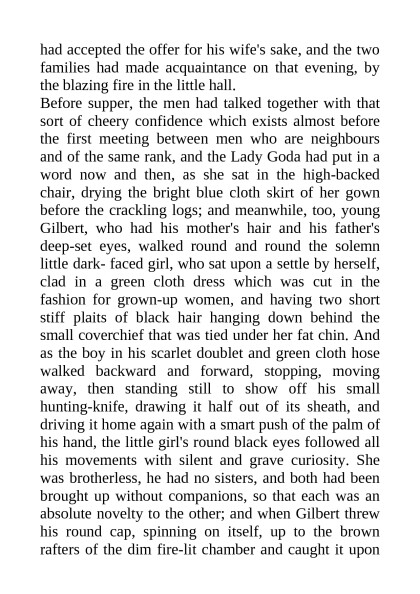 had accepted the offer for his wife's sake, and the two families had made acquaintance on that evening, by the blazing fire in the little hall.

Before supper, the men had talked together with that sort of cheery confidence which exists almost before the first meeting between men who are neighbours and of the same rank, and the Lady Goda had put in a word now and then, as she sat in the high-backed chair, drying the bright blue cloth skirt of her gown before the crackling logs; and meanwhile, too, young Gilbert, who had his mother's hair and his father's deep-set eyes, walked round and round the solemn little dark- faced girl, who sat upon a settle by herself, clad in a green cloth dress which was cut in the fashion for grown-up women, and having two short stiff plaits of black hair hanging down behind the small coverchief that was tied under her fat chin. And as the boy in his scarlet doublet and green cloth hose walked backward and forward, stopping, moving away, then standing still to show off his small hunting-knife, drawing it half out of its sheath, and driving it home again with a smart push of the palm of his hand, the little girl's round black eyes followed all his movements with silent and grave curiosity. She was brotherless, he had no sisters, and both had been brought up without companions, so that each was an absolute novelty to the other; and when Gilbert threw his round cap, spinning on itself, up to the brown rafters of the dim fire-lit chamber and caught it upon